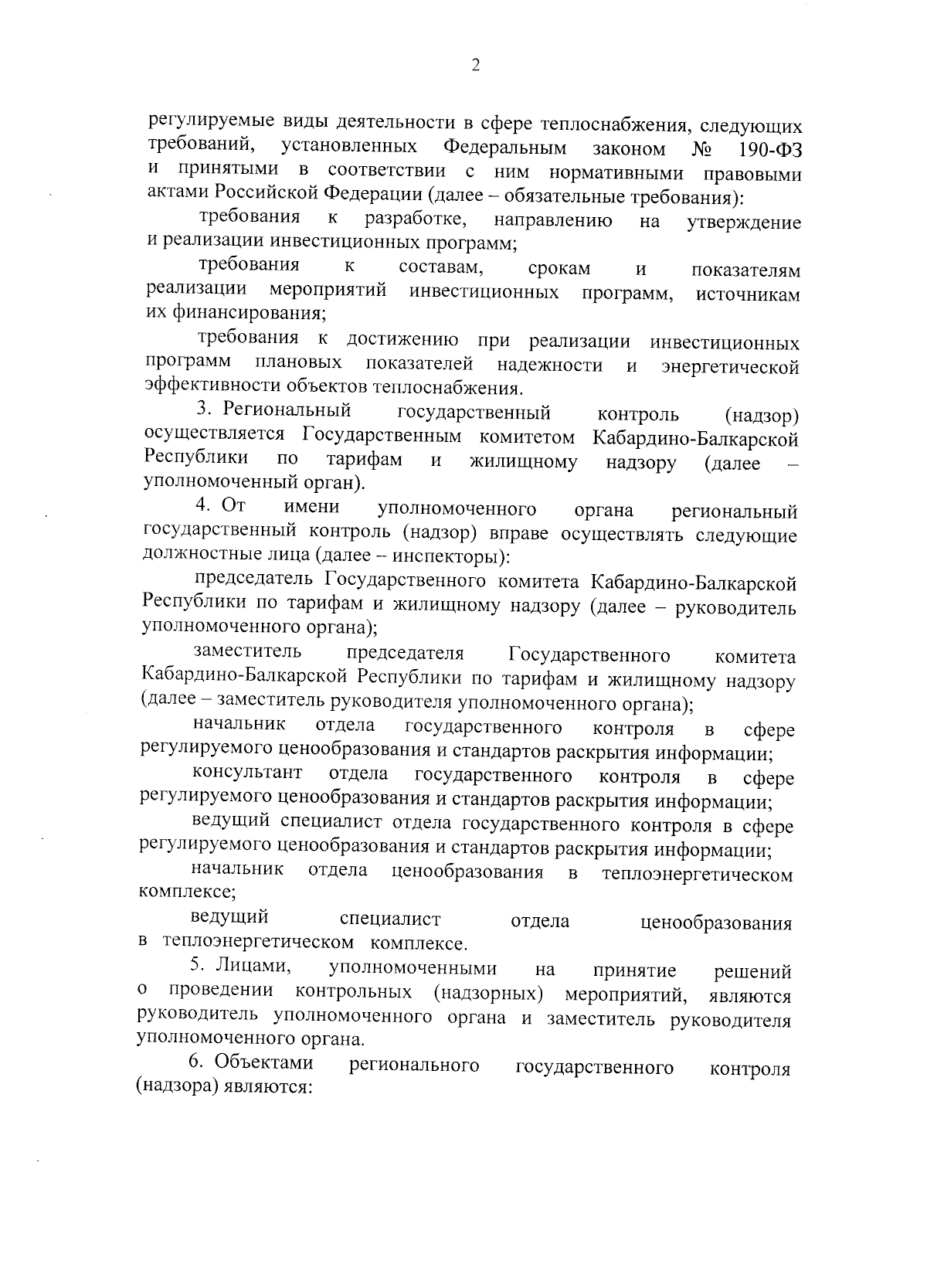 2

регулируемые виды деятельности в сфере теплоснабжения, следующих требований, установленных Федеральным законом № 190-ФЗ и принятыми в соответствии с ним нормативными правовыми актами Российской Федерации (далее – обязательные требования):

требования к разработке, направлению на утверждение и реализации инвестиционных программ;

требования к составам, срокам и показателям реализации мероприятий инвестиционных программ, источникам их финансирования;

требования к достижению при реализации инвестиционных программ плановых показателей надежности и энергетической эффективности объектов теплоснабжения.

3. Региональный государственный контроль (надзор) осуществляется Государственным комитетом Кабардино-Балкарской Республики по тарифам и жилищному надзору (далее – уполномоченный орган).

4. От имени уполномоченного органа региональный государственный контроль (надзор) вправе осуществлять следующие должностные лица (далее – инспекторы):

председатель Государственного комитета Кабардино-Балкарской Республики по тарифам и жилищному надзору (далее – руководитель уполномоченного органа);

заместитель председателя Государственного комитета Кабардино-Балкарской Республики по тарифам и жилищному надзору (далее – заместитель руководителя уполномоченного органа);

начальник отдела государственного контроля в сфере регулируемого ценообразования и стандартов раскрытия информации;

консультант отдела государственного контроля в сфере регулируемого ценообразования и стандартов раскрытия информации;

ведущий специалист отдела государственного контроля в сфере регулируемого ценообразования и стандартов раскрытия информации;

начальник отдела ценообразования в теплоэнергетическом комплексе;

ведущий специалист отдела ценообразования в теплоэнергетическом комплексе.

5. Лицами, уполномоченными на принятие решений о проведении контрольных (надзорных) мероприятий, являются руководитель уполномоченного органа и заместитель руководителя уполномоченного органа.

6. Объектами регионального государственного контроля (надзора) являются: